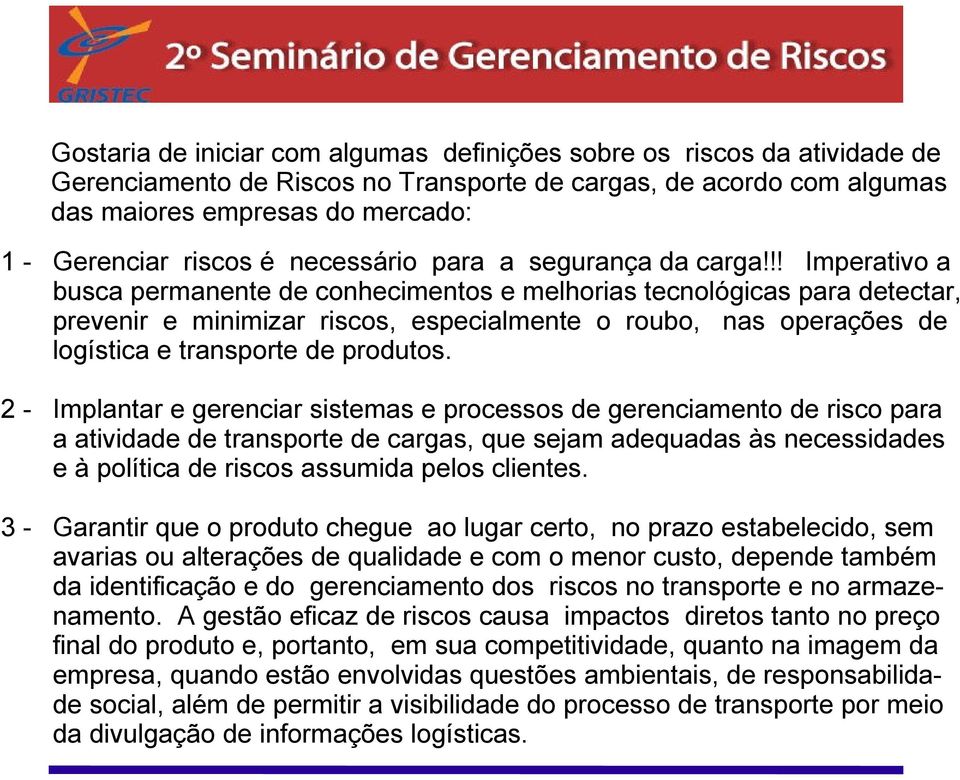 GRISTEC

2º Seminário de Gerenciamento de Riscos

Gostaria de iniciar com algumas definições sobre os riscos da atividade de Gerenciamento de Riscos no Transporte de cargas, de acordo com algumas das maiores empresas do mercado:

1 - Gerenciar riscos é necessário para a segurança da carga!!! Imperativo a busca permanente de conhecimentos e melhorias tecnológicas para detectar, prevenir e minimizar riscos, especialmente o roubo, nas operações de logística e transporte de produtos.

2 - Implantar e gerenciar sistemas e processos de gerenciamento de risco para a atividade de transporte de cargas, que sejam adequadas às necessidades e à política de riscos assumida pelos clientes.

3 - Garantir que o produto chegue ao lugar certo, no prazo estabelecido, sem avarias ou alterações de qualidade e com o menor custo, depende também da identificação e do gerenciamento dos riscos no transporte e no armazenamento. A gestão eficaz de riscos causa impactos diretos tanto no preço final do produto e, portanto, em sua competitividade, quanto na imagem da empresa, quando estão envolvidas questões ambientais, de responsabilidade social, além de permitir a visibilidade do processo de transporte por meio da divulgação de informações logísticas.